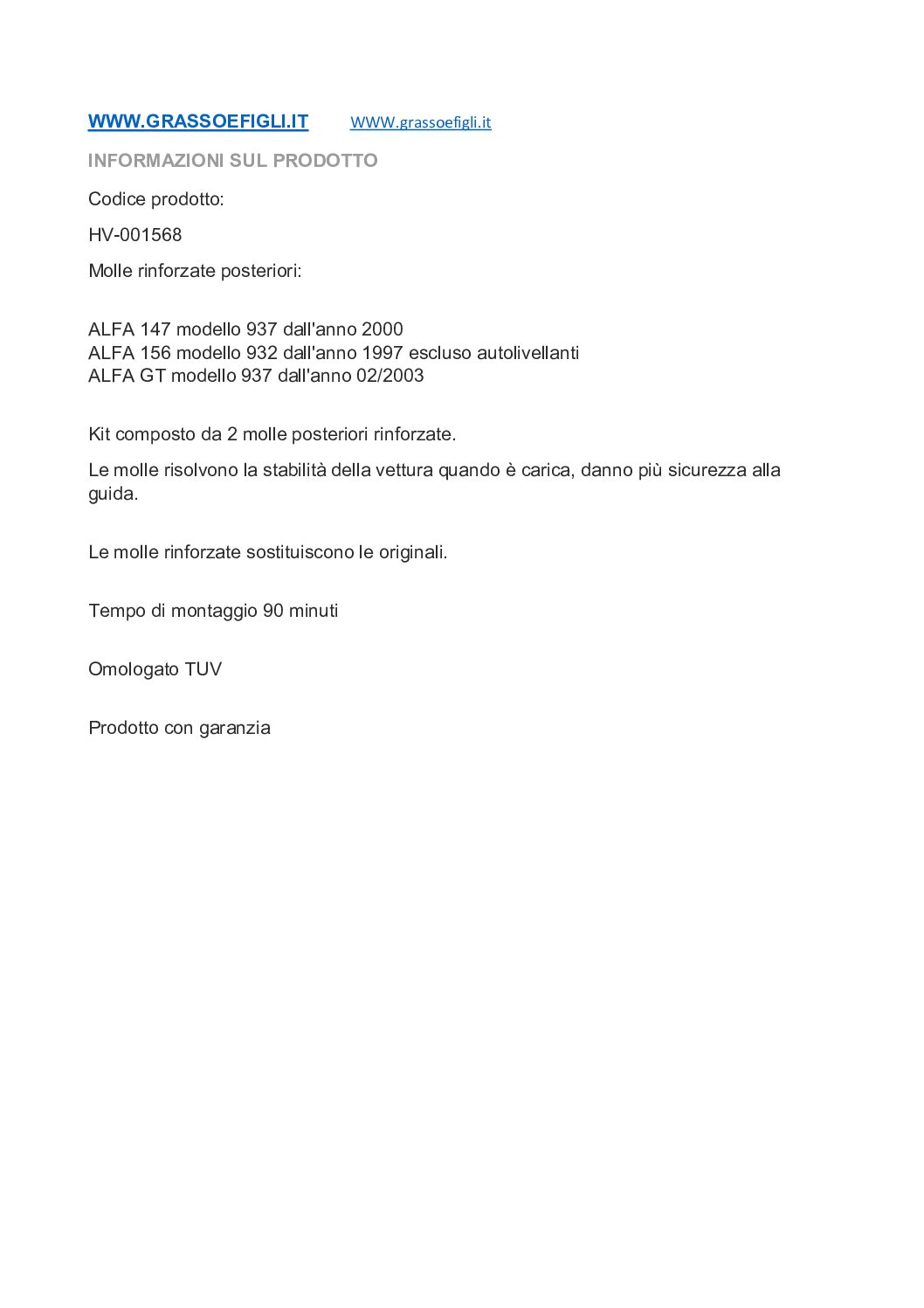 WWW.GRASSOEFIGLI.IT WWW.grassoefigli.it

INFORMAZIONI SUL PRODOTTO

Codice prodotto:

HV-001568

Molle rinforzate posteriori:

ALFA 147 modello 937 dall'anno 2000
ALFA 156 modello 932 dall'anno 1997 escluso autolivellanti
ALFA GT modello 937 dall'anno 02/2003

Kit composto da 2 molle posteriori rinforzate.

Le molle risolvono la stabilità della vettura quando è carica, danno più sicurezza alla guida.

Le molle rinforzate sostituiscono le originali.

Tempo di montaggio 90 minuti

Omologato TUV

Prodotto con garanzia